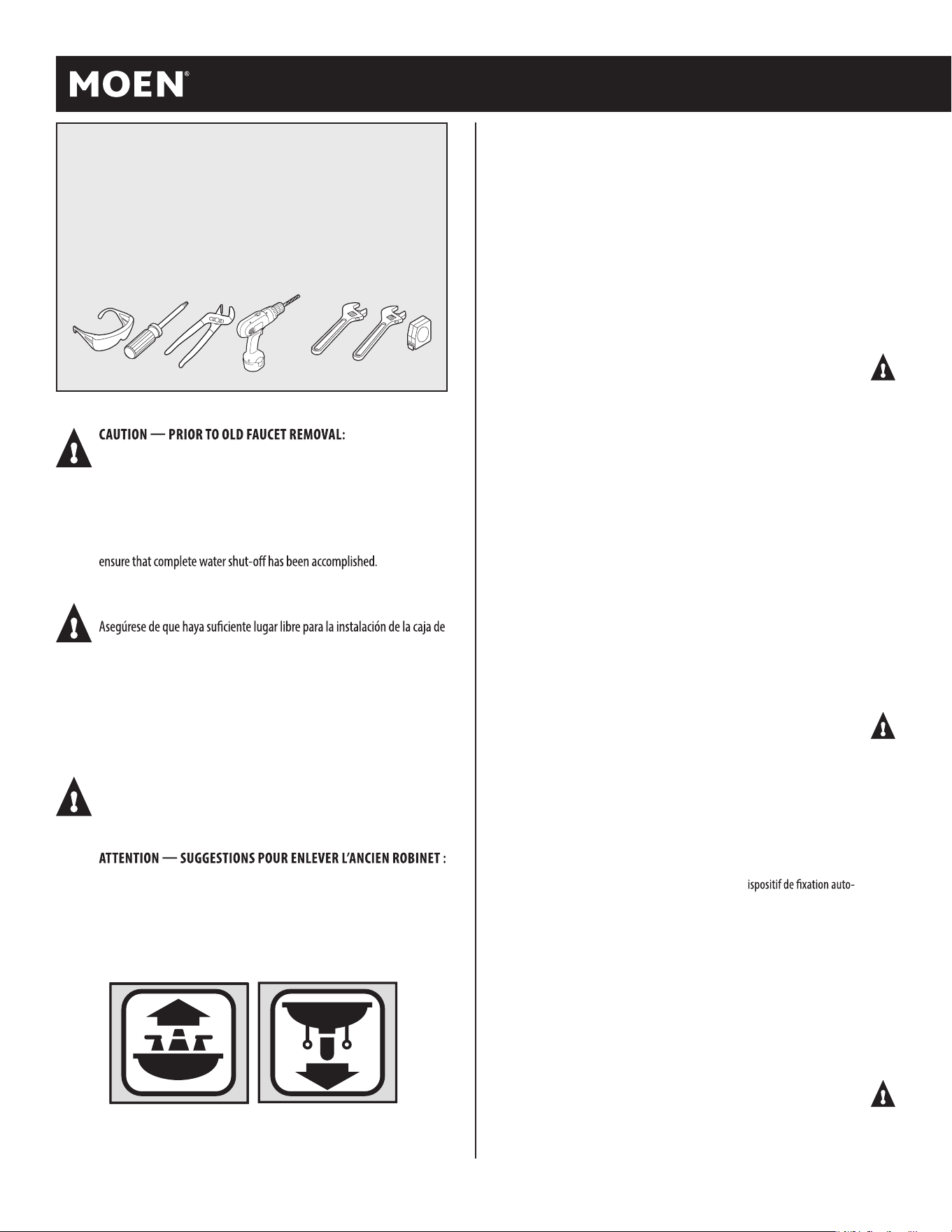 MOEN®

CAUTION — PRIOR TO OLD FAUCET REMOVAL:

ensure that complete water shut-off has been accomplished.

Asegúrese de que haya suficiente lugar libre para la instalación de la caja de

ATTENTION — SUGGESTIONS POUR ENLEVER L'ANCIEN ROBINET :

ispositif de fixation auto-